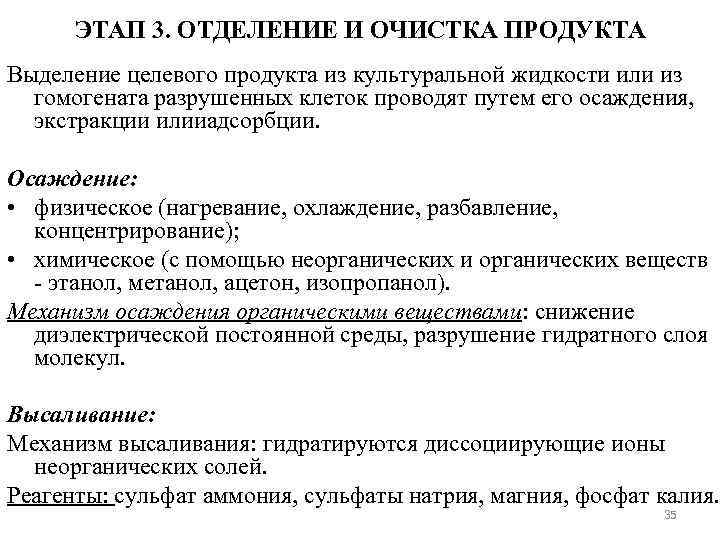 ЭТАП 3. ОТДЕЛЕНИЕ И ОЧИСТКА ПРОДУКТА

Выделение целевого продукта из культуральной жидкости или из гомогената разрушенных клеток проводят путем его осаждения, экстракции илииадсорбции.

Осаждение:
• физическое (нагревание, охлаждение, разбавление, концентрирование);
• химическое (с помощью неорганических и органических веществ - этанол, метанол, ацетон, изопропанол).
Механизм осаждения органическими веществами: снижение диэлектрической постоянной среды, разрушение гидратного слоя молекул.

Высаливание:
Механизм высаливания: гидратируются диссоциирующие ионы неорганических солей.
Реагенты: сульфат аммония, сульфаты натрия, магния, фосфат калия.

35